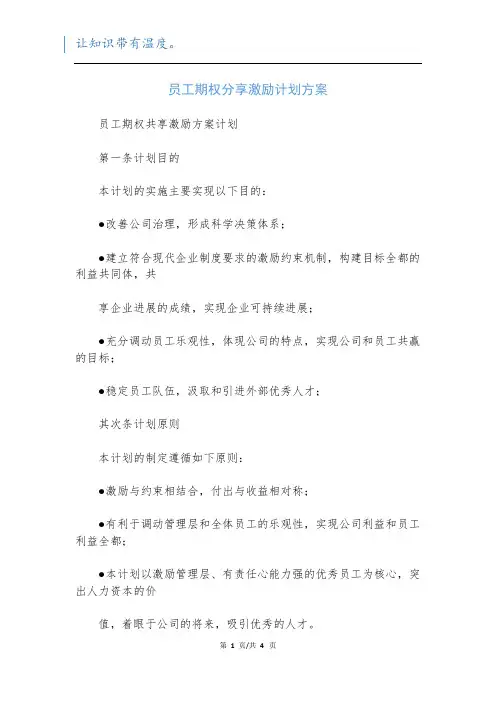 让知识带有温度。

员工期权分享激励计划方案

员工期权共享激励方案计划

第一条计划目的

本计划的实施主要实现以下目的：

●改善公司治理，形成科学决策体系；

●建立符合现代企业制度要求的激励约束机制，构建目标全都的利益共同体，共

享企业进展的成绩，实现企业可持续进展；

●充分调动员工乐观性，体现公司的特点，实现公司和员工共赢的目标；

●稳定员工队伍，汲取和引进外部优秀人才；

其次条计划原则

本计划的制定遵循如下原则：

●激励与约束相结合，付出与收益相对称；

●有利于调动管理层和全体员工的乐观性，实现公司利益和员工利益全都；

●本计划以激励管理层、有责任心能力强的优秀员工为核心，突出人力资本的价

值，着眼于公司的将来，吸引优秀的人才。

第 1 页/共 4 页